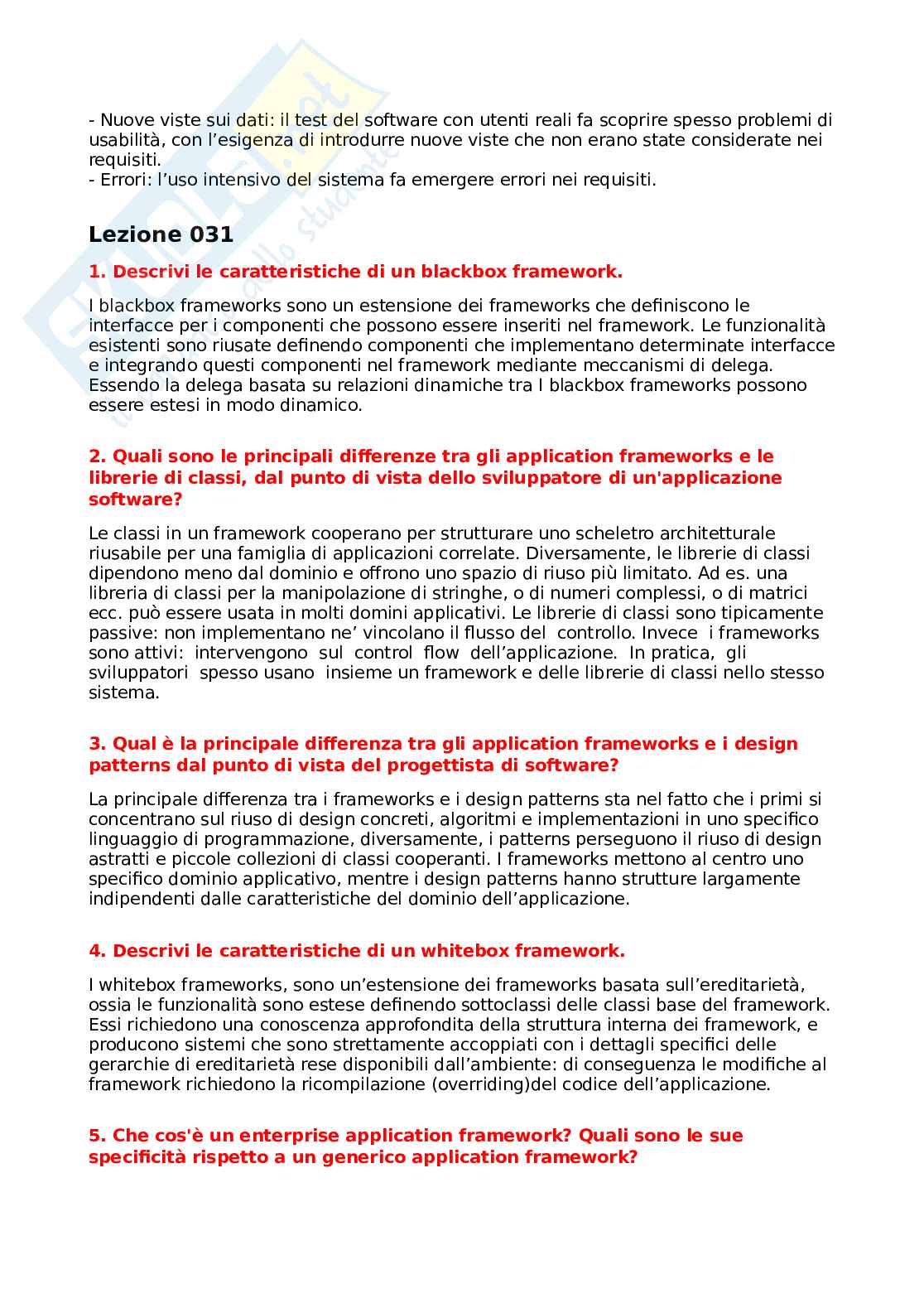 - Nuove viste sui dati: il test del software con utenti reali fa scoprire spesso problemi di usabilità, con l'esigenza di introdurre nuove viste che non erano state considerate nei requisiti.
- Errori: l'uso intensivo del sistema fa emergere errori nei requisiti.

Lezione 031

1. Descrivi le caratteristiche di un blackbox framework.

I blackbox frameworks sono un estensione dei frameworks che definiscono le interfacce per i componenti che possono essere inseriti nel framework. Le funzionalità esistenti sono riusate definendo componenti che implementano determinate interfacce e integrando questi componenti nel framework mediante meccanismi di delega. Essendo la delega basata su relazioni dinamiche tra I blackbox frameworks possono essere estesi in modo dinamico.

2. Quali sono le principali differenze tra gli application frameworks e le librerie di classi, dal punto di vista dello sviluppatore di un'applicazione software?

Le classi in un framework cooperano per strutturare uno scheletro architetturale riusabile per una famiglia di applicazioni correlate. Diversamente, le librerie di classi dipendono meno dal dominio e offrono uno spazio di riuso più limitato. Ad es. una libreria di classi per la manipolazione di stringhe, o di numeri complessi, o di matrici ecc. può essere usata in molti domini applicativi. Le librerie di classi sono tipicamente passive: non implementano ne' vincolano il flusso del controllo. Invece i frameworks sono attivi: intervengono sul control flow dell'applicazione. In pratica, gli sviluppatori spesso usano insieme un framework e delle librerie di classi nello stesso sistema.

3. Qual è la principale differenza tra gli application frameworks e i design patterns dal punto di vista del progettista di software?

La principale differenza tra i frameworks e i design patterns sta nel fatto che i primi si concentrano sul riuso di design concreti, algoritmi e implementazioni in uno specifico linguaggio di programmazione, diversamente, i patterns perseguono il riuso di design astratti e piccole collezioni di classi cooperanti. I frameworks mettono al centro uno specifico dominio applicativo, mentre i design patterns hanno strutture largamente indipendenti dalle caratteristiche del dominio dell'applicazione.

4. Descrivi le caratteristiche di un whitebox framework.

I whitebox frameworks, sono un'estensione dei frameworks basata sull'ereditarietà, ossia le funzionalità sono estese definendo sottoclassi delle classi base del framework. Essi richiedono una conoscenza approfondita della struttura interna dei framework, e producono sistemi che sono strettamente accoppiati con i dettagli specifici delle gerarchie di ereditarietà rese disponibili dall'ambiente: di conseguenza le modifiche al framework richiedono la ricompilazione (overriding)del codice dell'applicazione.

5. Che cos'è un enterprise application framework? Quali sono le sue specificità rispetto a un generico application framework?